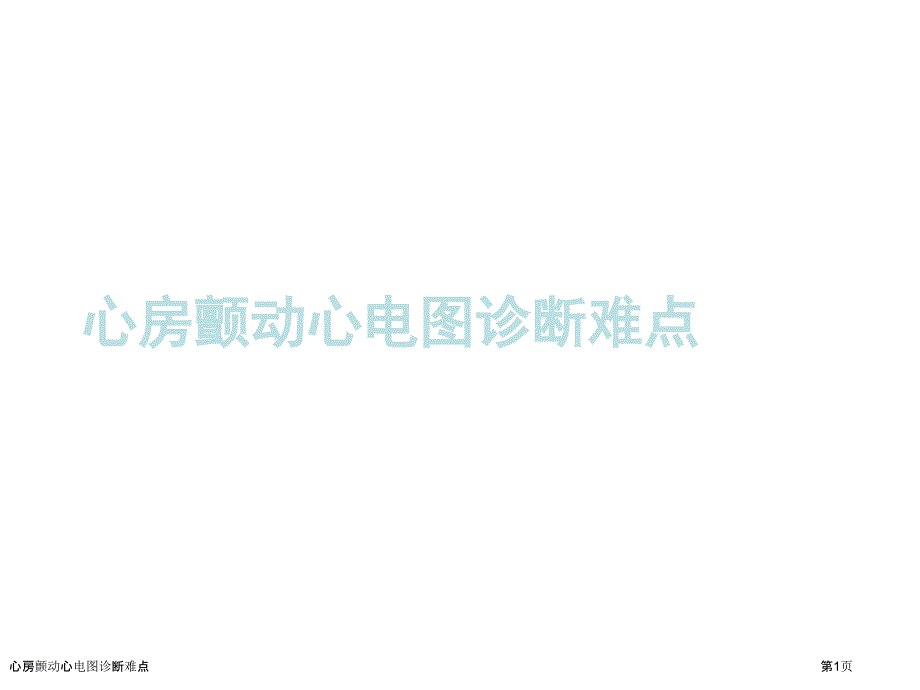 心房颤动心电图诊断难点

心房颤动心电图诊断难点

第1页